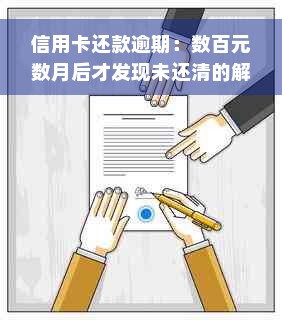 信用卡还款逾期：数百元数月后才发现未还清的解